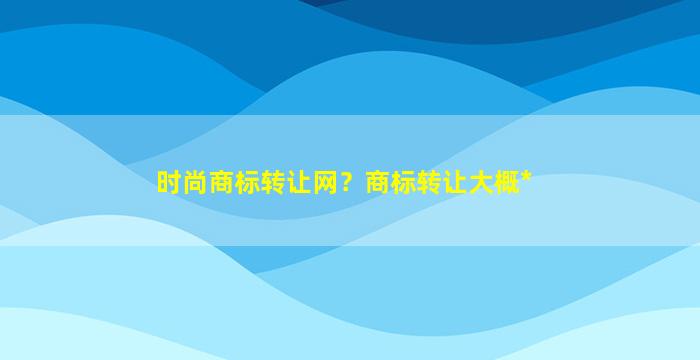 时尚商标转让网？商标转让大概*